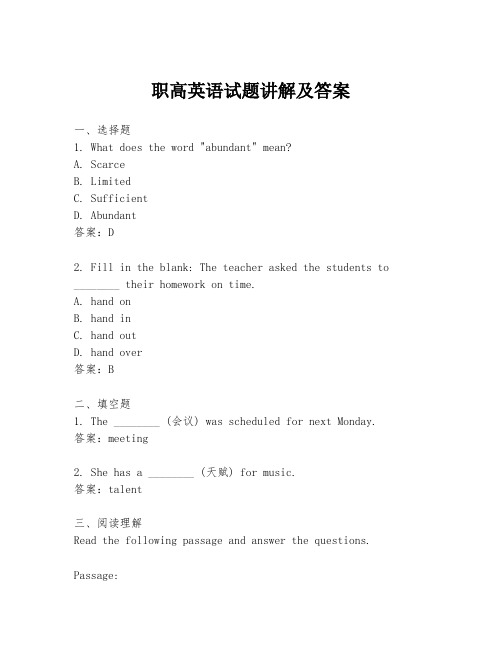 职高英语试题讲解及答案

一、选择题
1. What does the word "abundant" mean?
A. Scarce
B. Limited
C. Sufficient
D. Abundant
答案：D

2. Fill in the blank: The teacher asked the students to ________ their homework on time.
A. hand on
B. hand in
C. hand out
D. hand over
答案：B

二、填空题
1. The ________ (会议) was scheduled for next Monday.
答案：meeting

2. She has a ________ (天赋) for music.
答案：talent

三、阅读理解
Read the following passage and answer the questions.

Passage: